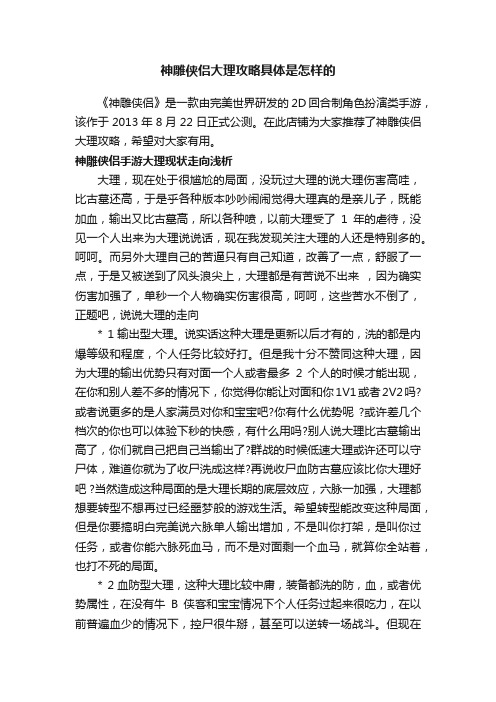 神雕侠侣大理攻略具体是怎样的

《神雕侠侣》是一款由完美世界研发的 2D 回合制角色扮演类手游，该作于 2013 年 8 月 22 日正式公测。在此店铺为大家推荐了神雕侠侣大理攻略，希望对大家有用。

神雕侠侣手游大理现状走向浅析

大理，现在处于很尴尬的局面，没玩过大理的说大理伤害高哇，比古墓还高，于是乎各种版本吵吵闹闹觉得大理真的是亲儿子，既能加血，输出又比古墓高，所以各种喷，以前大理受了 1 年的虐待，没见一个人出来为大理说说话，现在我发现关注大理的人还是特别多的。呵呵。而另外大理自己的苦逼只有自己知道，改善了一点，舒服了一点，于是又被送到了风头浪尖上，大理都是有苦说不出来 ，因为确实伤害加强了，单秒一个人物确实伤害很高，呵呵，这些苦水不倒了，正题吧，说说大理的走向

＊ 1 输出型大理。说实话这种大理是更新以后才有的，洗的都是内爆等级和程度，个人任务比较好打。但是我十分不赞同这种大理，因为大理的输出优势只有对面一个人或者最多 2 个人的时候才能出现，在你和别人差不多的情况下，你觉得你能让对面和你 1V1 或者 2V2 吗?或者说更多的是人家满员对你和宝宝吧?你有什么优势呢 ?或许差几个档次的你也可以体验下秒的快感，有什么用吗?别人说大理比古墓输出高了，你们就自己把自己当输出了?群战的时候低速大理或许还可以守尸体，难道你就为了收尸洗成这样?再说收尸血防古墓应该比你大理好吧 ?当然造成这种局面的是大理长期的底层效应，六脉一加强，大理都想要转型不想再过已经噩梦般的游戏生活。希望转型能改变这种局面，但是你要搞明白完美说六脉单人输出增加，不是叫你打架，是叫你过任务，或者你能六脉死血马，而不是对面剩一个血马，就算你全站着，也打不死的局面。

＊ 2 血防型大理，这种大理比较中庸，装备都洗的防，血，或者优势属性，在没有牛 B 侠客和宝宝情况下个人任务过起来很吃力，在以前普遍血少的情况下，控尸很牛掰，甚至可以逆转一场战斗。但现在